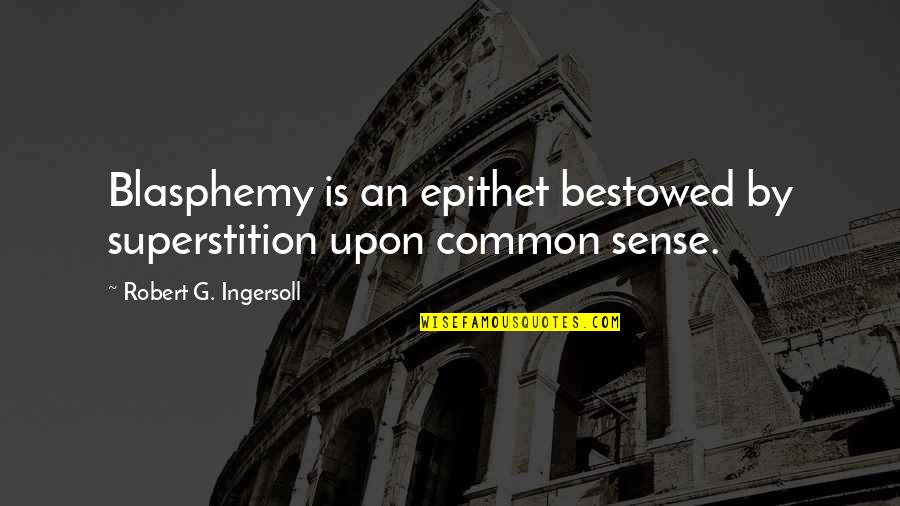 Blasphemy is an epithet bestowed by superstition upon common sense.

~ Robert G. Ingersoll

WISEFAMOUSQUOTES.COM